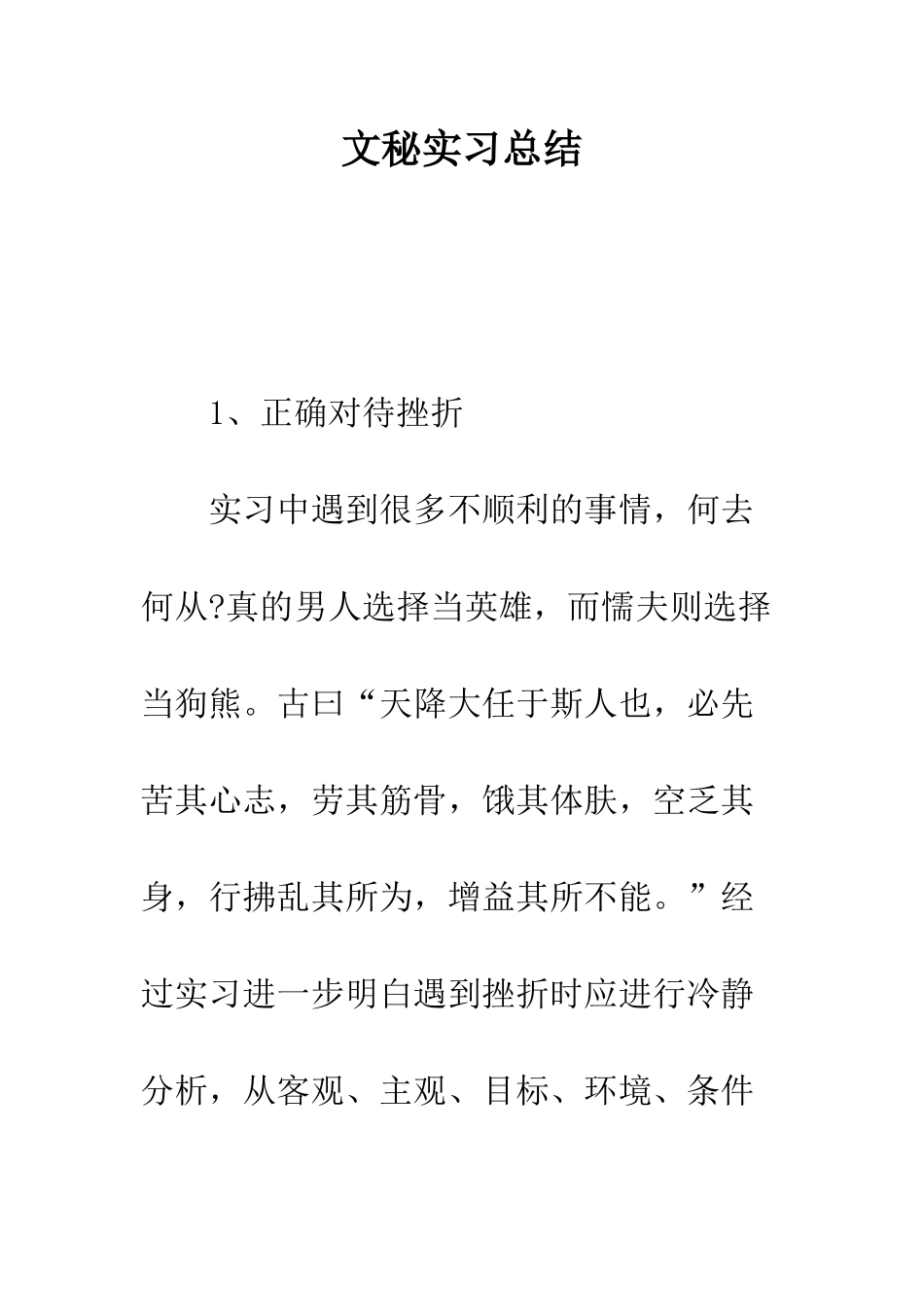 文秘实习总结

1、正确对待挫折

实习中遇到很多不顺利的事情，何去何从?真的男人选择当英雄，而懦夫则选择当狗熊。古曰“天降大任于斯人也，必先苦其心志，劳其筋骨，饿其体肤，空乏其身，行拂乱其所为，增益其所不能。”经过实习进一步明白遇到挫折时应进行冷静分析，从客观、主观、目标、环境、条件